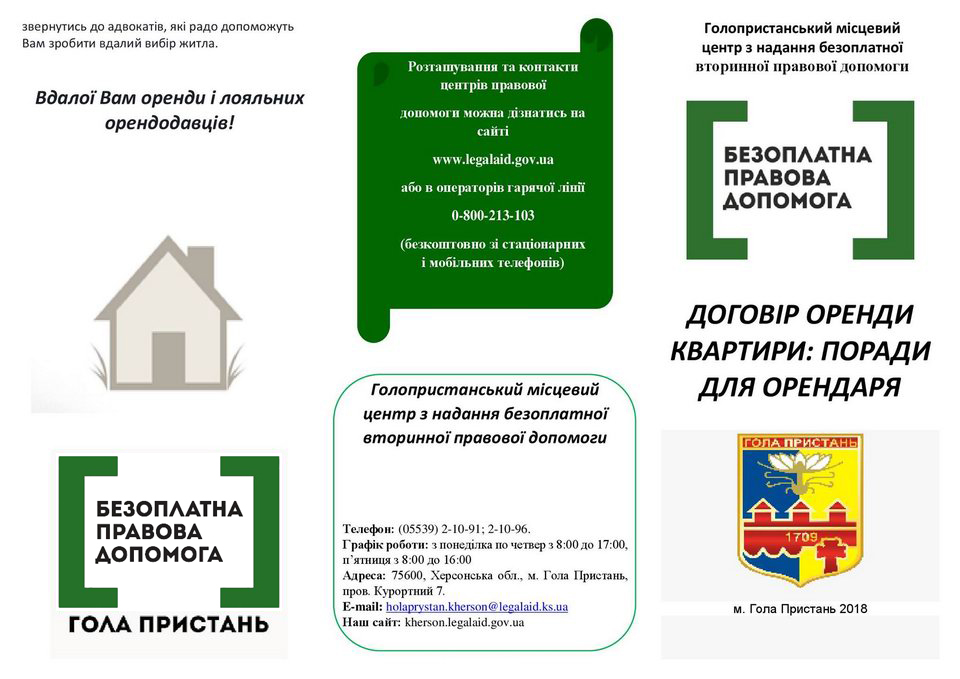 звернутись до адвокатів, які радо допоможуть Вам зробити вдалий вибір житла.

Вдалої Вам оренди і лояльних орендодавців!

БЕЗОПЛАТНА ПРАВОВА ДОПОМОГА

ГОЛА ПРИСТАНЬ

Розташування та контакти центрів правової допомоги можна дізнатись на сайті

www.legalaid.gov.ua

або в операторів гарячої лінії

0-800-213-103

(безкоштовно зі стаціонарних і мобільних телефонів)

Голопристанський місцевий центр з надання безоплатної вторинної правової допомоги

Телефон: (05539) 2-10-91; 2-10-96.
Графік роботи: з понеділка по четвер з 8:00 до 17:00, п'ятниця з 8:00 до 16:00
Адреса: 75600, Херсонська обл., м. Гола Пристань, пров. Курортний 7.
E-mail: holaprystan.kherson@legalaid.ks.ua
Наш сайт: kherson.legalaid.gov.ua

Голопристанський місцевий центр з надання безоплатної вторинної правової допомоги

БЕЗОПЛАТНА ПРАВОВА ДОПОМОГА

ДОГОВІР ОРЕНДИ КВАРТИРИ: ПОРАДИ ДЛЯ ОРЕНДАРЯ

ГОЛА ПРИСТАНЬ

1709

м. Гола Пристань 2018